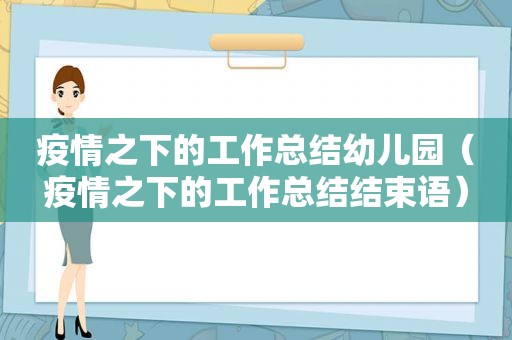 疫情之下的工作总结幼儿园（疫情之下的工作总结结束语）